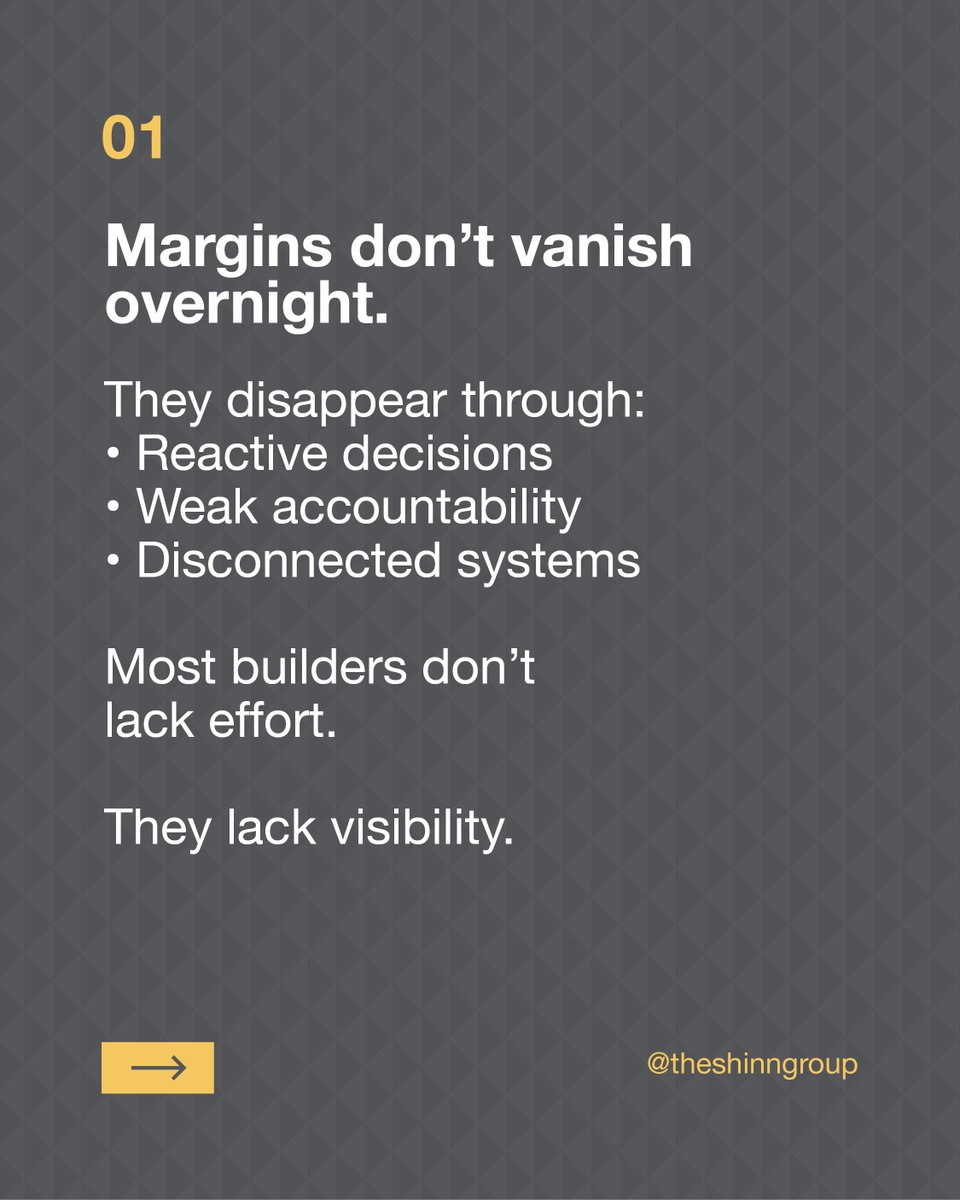 01

Margins don't vanish overnight.

They disappear through:
• Reactive decisions
• Weak accountability
• Disconnected systems

Most builders don't lack effort.

They lack visibility.

→

@theshinngroup